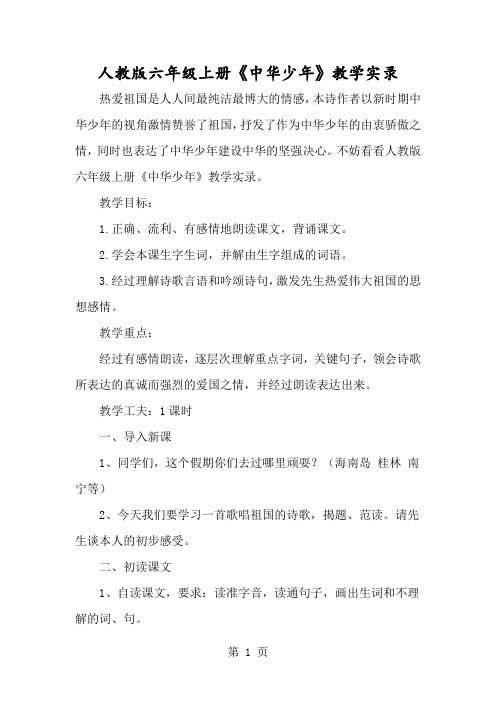 人教版六年级上册《中华少年》教学实录

热爱祖国是人人间最纯洁最博大的情感，本诗作者以新时期中华少年的视角激情赞誉了祖国，抒发了作为中华少年的由衷骄傲之情，同时也表达了中华少年建设中华的坚强决心。不妨看看人教版六年级上册《中华少年》教学实录。

教学目标：

1.正确、流利、有感情地朗读课文，背诵课文。

2.学会本课生字生词，并解由生字组成的词语。

3.经过理解诗歌言语和吟颂诗句，激发先生热爱伟大祖国的思想感情。

教学重点：

经过有感情朗读，逐层次理解重点字词，关键句子，领会诗歌所表达的真诚而强烈的爱国之情，并经过朗读表达出来。

教学工夫：1课时

一、导入新课

1、同学们，这个假期你们去过哪里顽耍？（海南岛 桂林 南宁等）

2、今天我们要学习一首歌唱祖国的诗歌，揭题、范读。请先生谈本人的初步感受。

二、初读课文

1、自读课文，要求：读准字音，读通句子，画出生词和不理解的词、句。

第 1 页